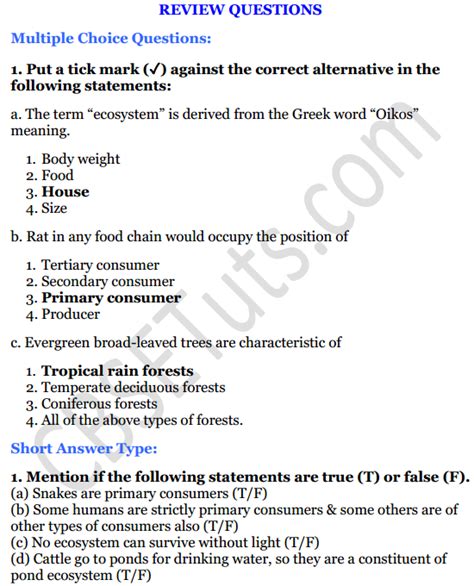 REVIEW QUESTIONS

Multiple Choice Questions:

1. Put a tick mark (✓) against the correct alternative in the following statements:

a. The term “ecosystem” is derived from the Greek word “Oikos” meaning.

1. Body weight
2. Food
3. House
4. Size

b. Rat in any food chain would occupy the position of

1. Tertiary consumer
2. Secondary consumer
3. Primary consumer
4. Producer

c. Evergreen broad-leaved trees are characteristic of

1. Tropical rain forests
2. Temperate deciduous forests
3. Coniferous forests
4. All of the above types of forests.

Short Answer Type:

1. Mention if the following statements are true (T) or false (F).
(a) Snakes are primary consumers (T/F)
(b) Some humans are strictly primary consumers & some others are of other types of consumers also (T/F)
(c) No ecosystem can survive without light (T/F)
(d) Cattle go to ponds for drinking water, so they are a constituent of pond ecosystem (T/F)

CBSETuts.com